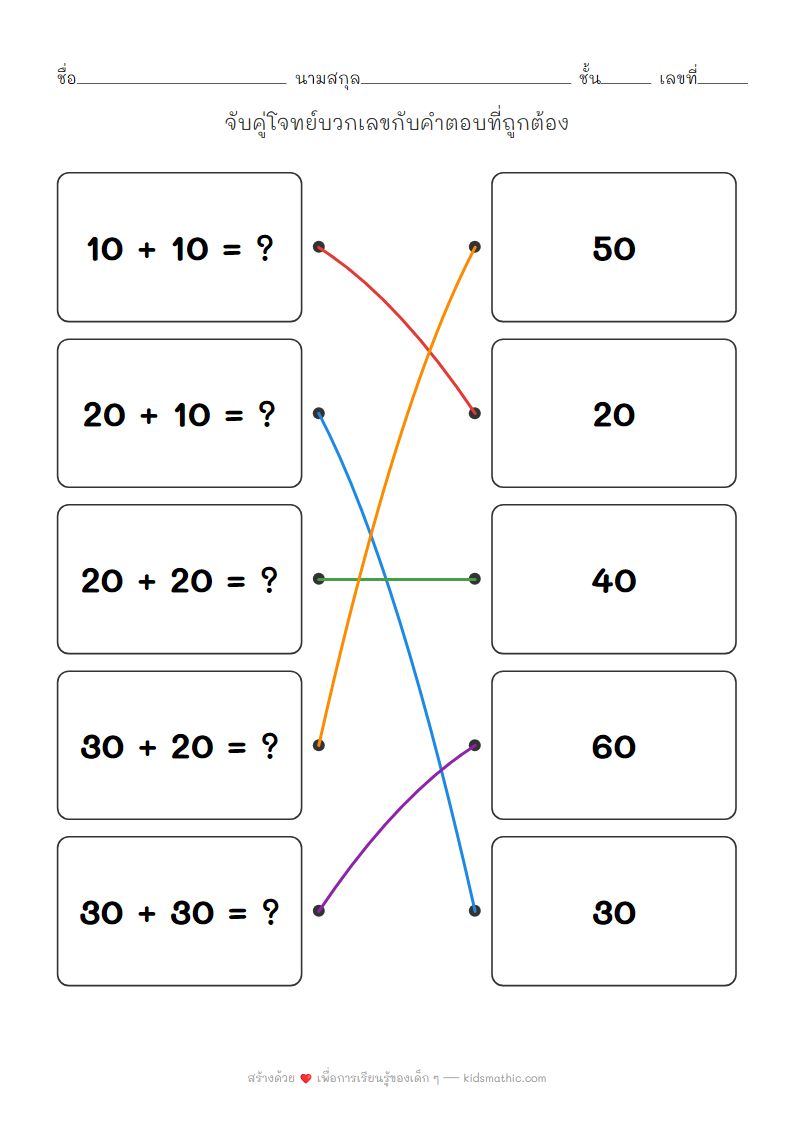 ชื่อ____ นามสกุล____ ชั้น____ เลขที่____

จับคู่โจทย์บวกเลขกับคำตอบที่ถูกต้อง

$10 + 10 = ?$

$20 + 10 = ?$

$20 + 20 = ?$

$30 + 20 = ?$

$30 + 30 = ?$

50

20

40

60

30

สร้างด้วย ❤ เพื่อการเรียนรู้ของเด็ก ๆ — kidsmathic.com